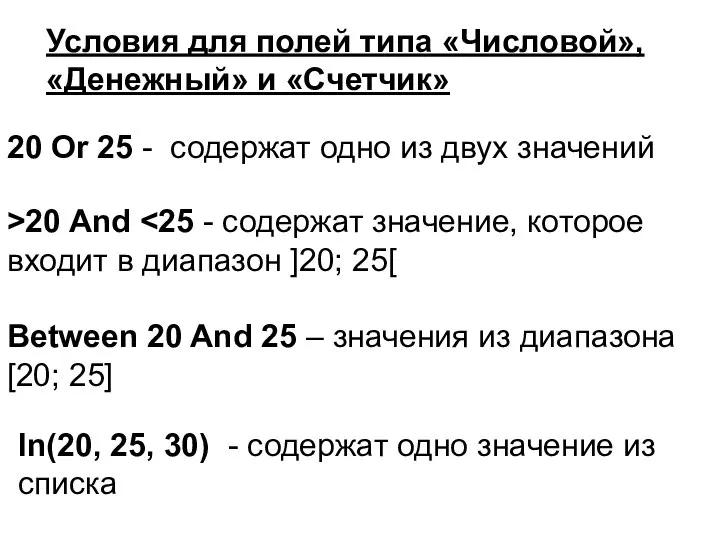 Условия для полей типа «Числовой», «Денежный» и «Счетчик»

20 Or 25 - содержат одно из двух значений

>20 And <25 - содержат значение, которое входит в диапазон ]20; 25[

Between 20 And 25 – значения из диапазона [20; 25]

In(20, 25, 30) - содержат одно значение из списка